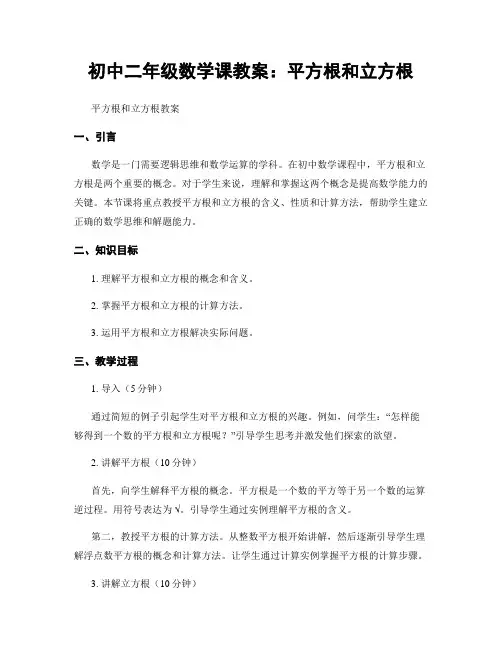 初中二年级数学课教案：平方根和立方根

平方根和立方根教案

一、引言

数学是一门需要逻辑思维和数学运算的学科。在初中数学课程中，平方根和立方根是两个重要的概念。对于学生来说，理解和掌握这两个概念是提高数学能力的关键。本节课将重点教授平方根和立方根的含义、性质和计算方法，帮助学生建立正确的数学思维和解题能力。

二、知识目标

1. 理解平方根和立方根的概念和含义。

2. 掌握平方根和立方根的计算方法。

3. 运用平方根和立方根解决实际问题。

三、教学过程

1. 导入（5分钟）

通过简短的例子引起学生对平方根和立方根的兴趣。例如，问学生："怎样能够得到一个数的平方根和立方根呢？"引导学生思考并激发他们探索的欲望。

2. 讲解平方根（10分钟）

首先，向学生解释平方根的概念。平方根是一个数的平方等于另一个数的运算逆过程。用符号表达为√。引导学生通过实例理解平方根的含义。

第二，教授平方根的计算方法。从整数平方根开始讲解，然后逐渐引导学生理解浮点数平方根的概念和计算方法。让学生通过计算实例掌握平方根的计算步骤。

3. 讲解立方根（10分钟）